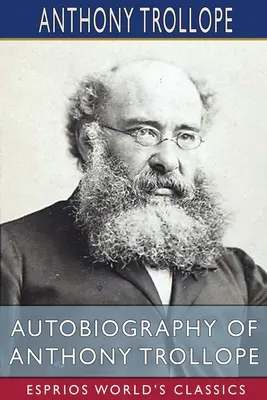 ANTHONY TROLLOPE

AUTOBIOGRAPHY OF ANTHONY TROLLOPE

ESPRIOS WORLD'S CLASSICS